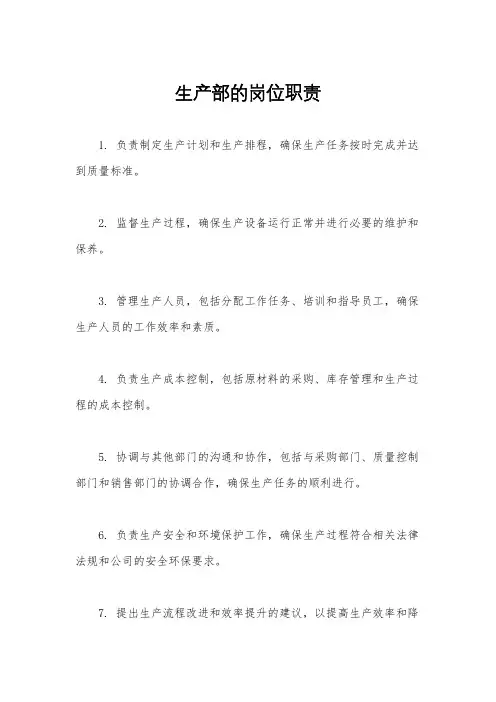 生产部的岗位职责

1. 负责制定生产计划和生产排程，确保生产任务按时完成并达到质量标准。

2. 监督生产过程，确保生产设备运行正常并进行必要的维护和保养。

3. 管理生产人员，包括分配工作任务、培训和指导员工，确保生产人员的工作效率和素质。

4. 负责生产成本控制，包括原材料的采购、库存管理和生产过程的成本控制。

5. 协调与其他部门的沟通和协作，包括与采购部门、质量控制部门和销售部门的协调合作，确保生产任务的顺利进行。

6. 负责生产安全和环境保护工作，确保生产过程符合相关法律法规和公司的安全环保要求。

7. 提出生产流程改进和效率提升的建议，以提高生产效率和降